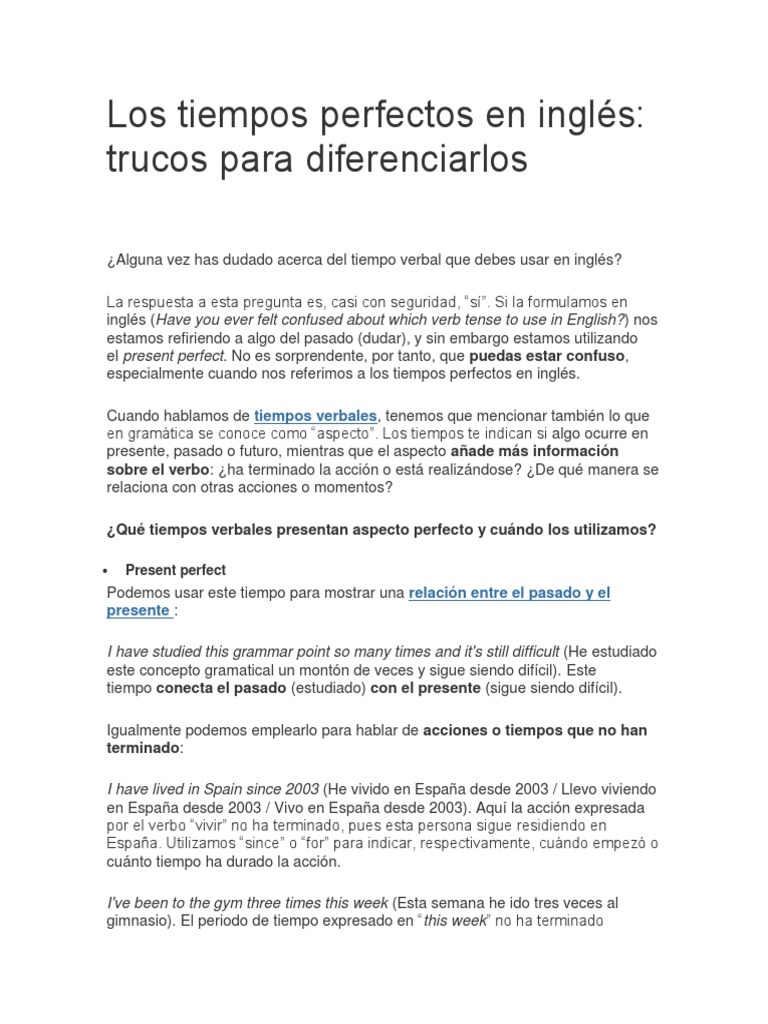 Los tiempos perfectos en inglés: trucos para diferenciarlos

¿Alguna vez has dudado acerca del tiempo verbal que debes usar en inglés?

La respuesta a esta pregunta es, casi con seguridad, "sí". Si la formulamos en inglés (Have you ever felt confused about which verb tense to use in English?) nos estamos refiriendo a algo del pasado (dudar), y sin embargo estamos utilizando el present perfect. No es sorprendente, por tanto, que puedas estar confuso, especialmente cuando nos referimos a los tiempos perfectos en inglés.

Cuando hablamos de tiempos verbales, tenemos que mencionar también lo que en gramática se conoce como "aspecto". Los tiempos te indican si algo ocurre en presente, pasado o futuro, mientras que el aspecto añade más información sobre el verbo: ¿ha terminado la acción o está realizándose? ¿De qué manera se relaciona con otras acciones o momentos?

¿Qué tiempos verbales presentan aspecto perfecto y cuándo los utilizamos?

• Present perfect

Podemos usar este tiempo para mostrar una relación entre el pasado y el presente :

I have studied this grammar point so many times and it's still difficult (He estudiado este concepto gramatical un montón de veces y sigue siendo difícil). Este tiempo conecta el pasado (estudiado) con el presente (sigue siendo difícil).

Igualmente podemos emplearlo para hablar de acciones o tiempos que no han terminado:

I have lived in Spain since 2003 (He vivido en España desde 2003 / Llevo viviendo en España desde 2003 / Vivo en España desde 2003). Aquí la acción expresada por el verbo "vivir" no ha terminado, pues esta persona sigue residiendo en España. Utilizamos "since" o "for" para indicar, respectivamente, cuándo empezó o cuánto tiempo ha durado la acción.

I've been to the gym three times this week (Esta semana he ido tres veces al gimnasio). El periodo de tiempo expresado en "this week" no ha terminado